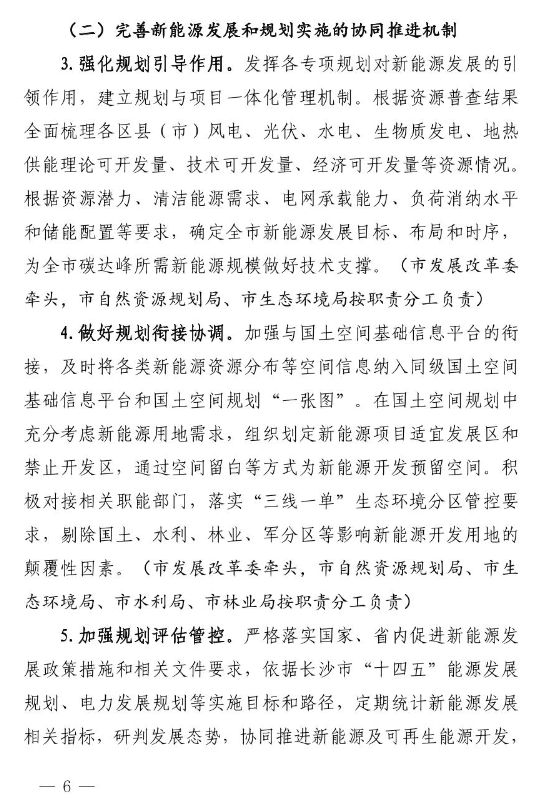 （二）完善新能源发展和规划实施的协同推进机制

3. 强化规划引导作用。发挥各专项规划对新能源发展的引领作用，建立规划与项目一体化管理机制。根据资源普查结果全面梳理各区县（市）风电、光伏、水电、生物质发电、地热供能理论可开发量、技术可开发量、经济可开发量等资源情况。根据资源潜力、清洁能源需求、电网承载能力、负荷消纳水平和储能配置等要求，确定全市新能源发展目标、布局和时序，为全市碳达峰所需新能源规模做好技术支撑。（市发展改革委牵头，市自然资源规划局、市生态环境局按职责分工负责）

4. 做好规划衔接协调。加强与国土空间基础信息平台的衔接，及时将各类新能源资源分布等空间信息纳入同级国土空间基础信息平台和国土空间规划“一张图”。在国土空间规划中充分考虑新能源用地需求，组织划定新能源项目适宜发展区和禁止开发区，通过空间留白等方式为新能源开发预留空间。积极对接相关职能部门，落实“三线一单”生态环境分区管控要求，剔除国土、水利、林业、军分区等影响新能源开发用地的颠覆性因素。（市发展改革委牵头，市自然资源规划局、市生态环境局、市水利局、市林业局按职责分工负责）

5. 加强规划评估管控。严格落实国家、省内促进新能源发展政策措施和相关文件要求，依据长沙市“十四五”能源发展规划、电力发展规划等实施目标和路径，定期统计新能源发展相关指标，研判发展态势，协同推进新能源及可再生能源开发，

— 6 —